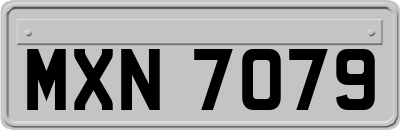 MXN 7079